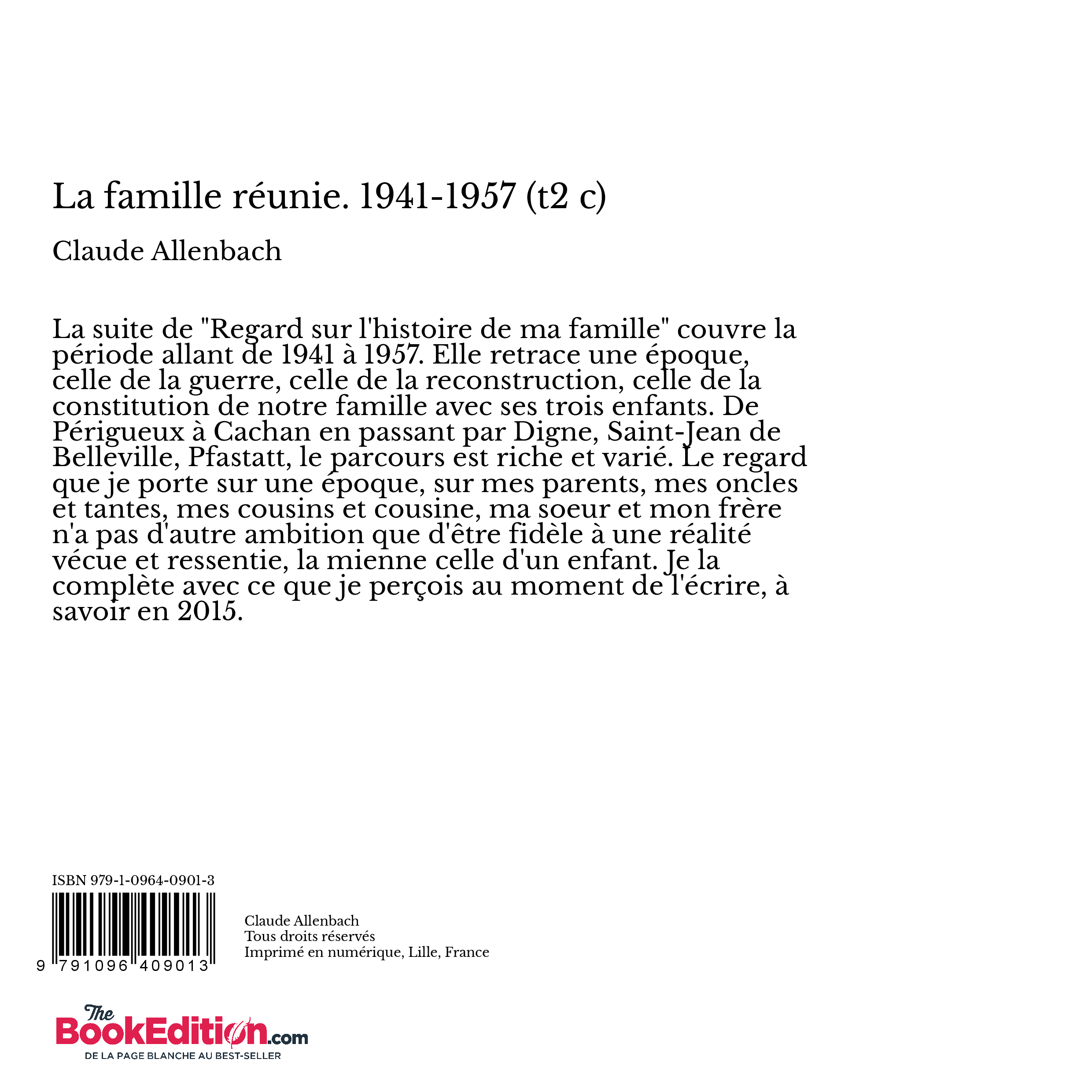 La famille réunie. 1941-1957 (t2 c)

Claude Allenbach

La suite de "Regard sur l'histoire de ma famille" couvre la période allant de 1941 à 1957. Elle retrace une époque, celle de la guerre, celle de la reconstruction, celle de la constitution de notre famille avec ses trois enfants. De Périgueux à Cachan en passant par Digne, Saint-Jean de Belleville, Pfastatt, le parcours est riche et varié. Le regard que je porte sur une époque, sur mes parents, mes oncles et tantes, mes cousins et cousine, ma soeur et mon frère n'a pas d'autre ambition que d'être fidèle à une réalité vécue et ressentie, la mienne celle d'un enfant. Je la complète avec ce que je perçois au moment de l'écrire, à savoir en 2015.

ISBN 979-1-0964-0901-3

9 791096 409013

Claude Allenbach
Tous droits réservés
Imprimé en numérique, Lille, France

The BookEdition.com
DE LA PAGE BLANCHE AU BEST-SELLER